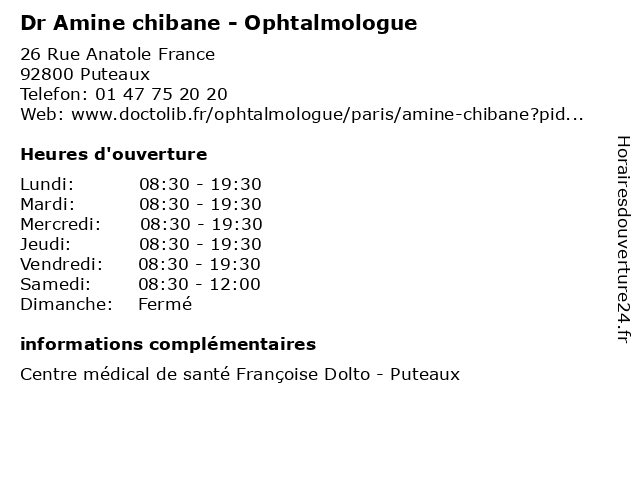 Dr Amine chibane - Ophtalmologue

26 Rue Anatole France
92800 Puteaux
Telefon: 01 47 75 20 20
Web: www.doctolib.fr/ophtalmologue/paris/amine-chibane?pid...

Heures d'ouverture

| | |
|---|---|
| Lundi: | 08:30 - 19:30 |
| Mardi: | 08:30 - 19:30 |
| Mercredi: | 08:30 - 19:30 |
| Jeudi: | 08:30 - 19:30 |
| Vendredi: | 08:30 - 19:30 |
| Samedi: | 08:30 - 12:00 |
| Dimanche: | Fermé |

informations complémentaires

Centre médical de santé Françoise Dolto - Puteaux

Horairesdouverture24.fr